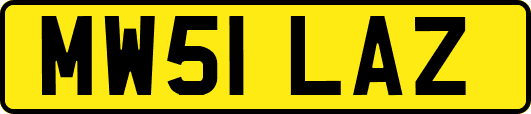 MW51 LAZ